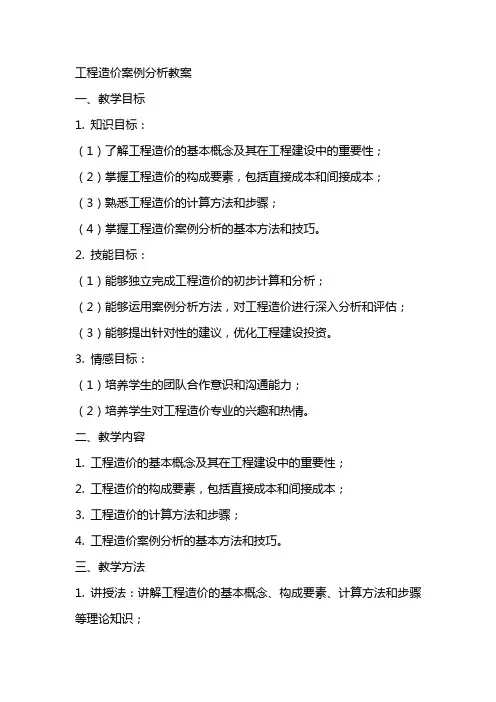 工程造价案例分析教案

一、教学目标

1. 知识目标：

（1）了解工程造价的基本概念及其在工程建设中的重要性；

（2）掌握工程造价的构成要素，包括直接成本和间接成本；

（3）熟悉工程造价的计算方法和步骤；

（4）掌握工程造价案例分析的基本方法和技巧。

2. 技能目标：

（1）能够独立完成工程造价的初步计算和分析；

（2）能够运用案例分析方法，对工程造价进行深入分析和评估；

（3）能够提出针对性的建议，优化工程建设投资。

3. 情感目标：

（1）培养学生的团队合作意识和沟通能力；

（2）培养学生对工程造价专业的兴趣和热情。

二、教学内容

1. 工程造价的基本概念及其在工程建设中的重要性；

2. 工程造价的构成要素，包括直接成本和间接成本；

3. 工程造价的计算方法和步骤；

4. 工程造价案例分析的基本方法和技巧。

三、教学方法

1. 讲授法：讲解工程造价的基本概念、构成要素、计算方法和步骤等理论知识；